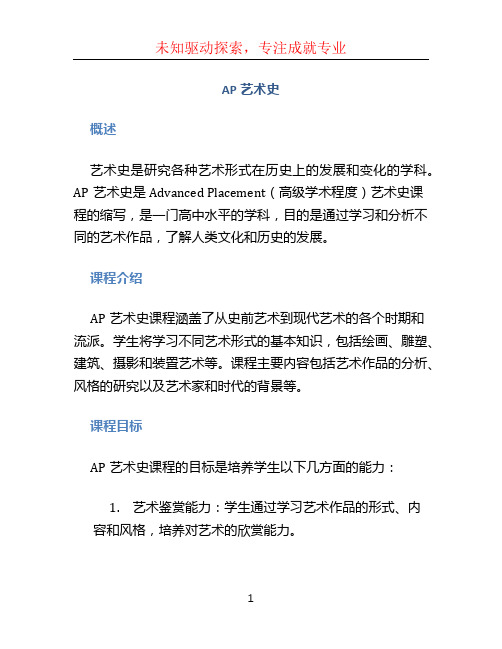 未知驱动探索，专注成就专业

AP 艺术史

概述

艺术史是研究各种艺术形式在历史上的发展和变化的学科。AP 艺术史是 Advanced Placement（高级学术程度）艺术史课程的缩写，是一门高中水平的学科，目的是通过学习和分析不同的艺术作品，了解人类文化和历史的发展。

课程介绍

AP 艺术史课程涵盖了从史前艺术到现代艺术的各个时期和流派。学生将学习不同艺术形式的基本知识，包括绘画、雕塑、建筑、摄影和装置艺术等。课程主要内容包括艺术作品的分析、风格的研究以及艺术家和时代的背景等。

课程目标

AP 艺术史课程的目标是培养学生以下几方面的能力：

1. 艺术鉴赏能力：学生通过学习艺术作品的形式、内容和风格，培养对艺术的欣赏能力。

1